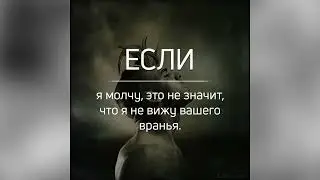 ЕСЛИ

я молчу, это не значит, что я не вижу вашего вранья.